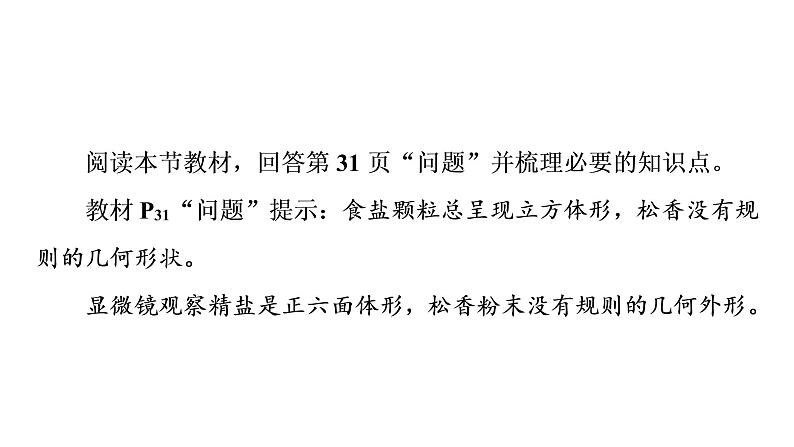 阅读本节教材，回答第 31 页“问题”并梳理必要的知识点。

教材 $P_{31}$“问题”提示：食盐颗粒总呈现立方体形，松香没有规则的几何形状。

显微镜观察精盐是正六面体形，松香粉末没有规则的几何外形。